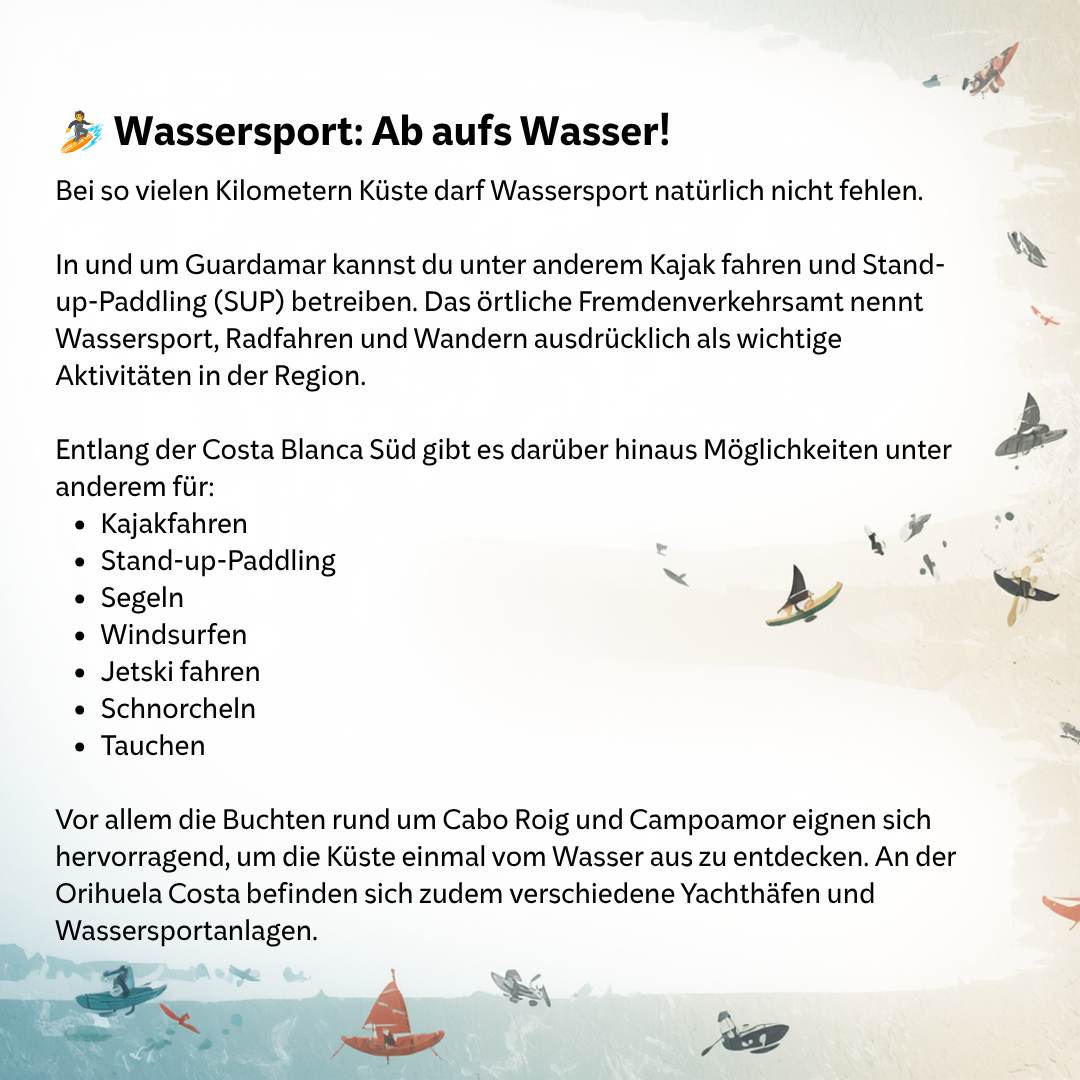 🏄 Wassersport: Ab aufs Wasser!

Bei so vielen Kilometern Küste darf Wassersport natürlich nicht fehlen.

In und um Guardamar kannst du unter anderem Kajak fahren und Stand-up-Paddling (SUP) betreiben. Das örtliche Fremdenverkehrsamt nennt Wassersport, Radfahren und Wandern ausdrücklich als wichtige Aktivitäten in der Region.

Entlang der Costa Blanca Süd gibt es darüber hinaus Möglichkeiten unter anderem für:
- Kajakfahren
- Stand-up-Paddling
- Segeln
- Windsurfen
- Jetski fahren
- Schnorcheln
- Tauchen

Vor allem die Buchten rund um Cabo Roig und Campoamor eignen sich hervorragend, um die Küste einmal vom Wasser aus zu entdecken. An der Orihuela Costa befinden sich zudem verschiedene Yachthäfen und Wassersportanlagen.